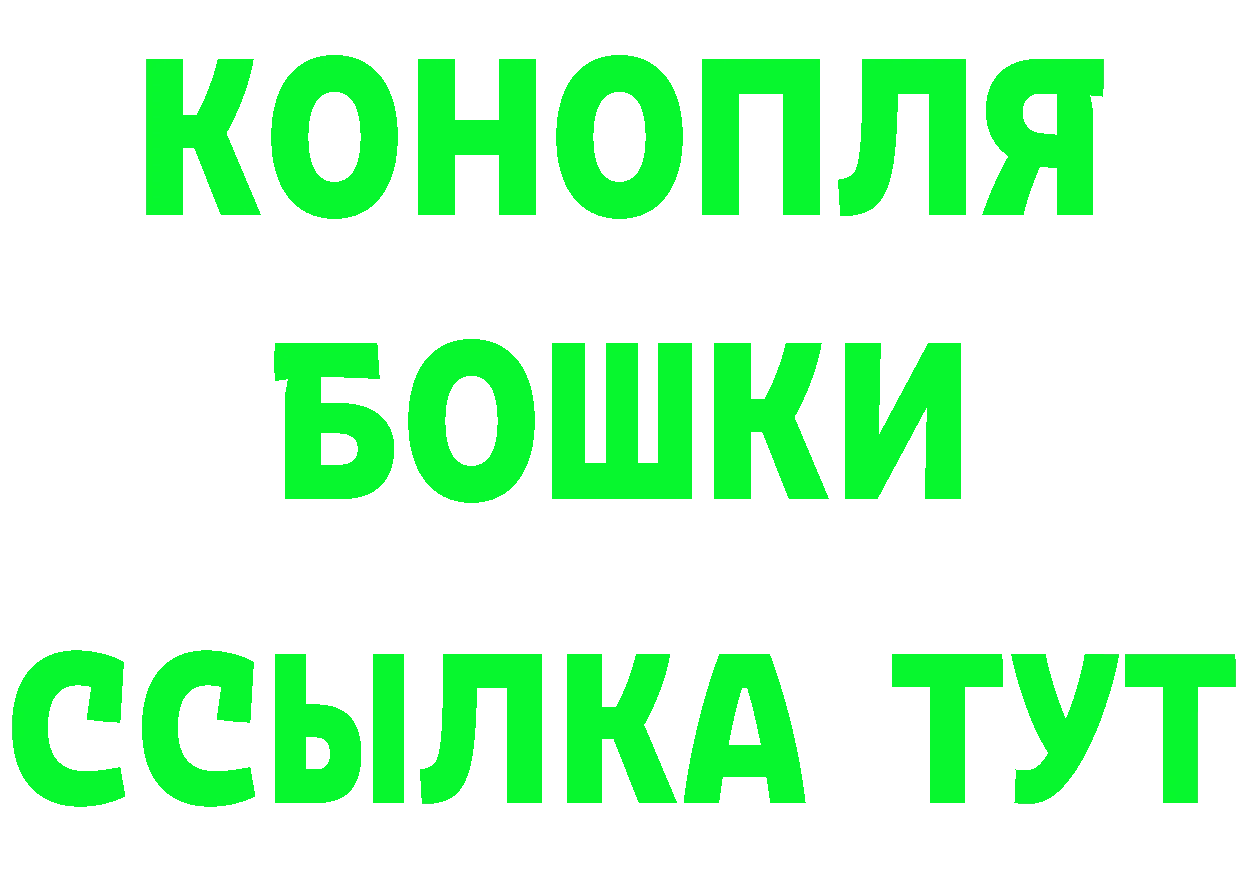 КОНОПЛЯ
БОШКИ
ССЫЛКА ТУТ